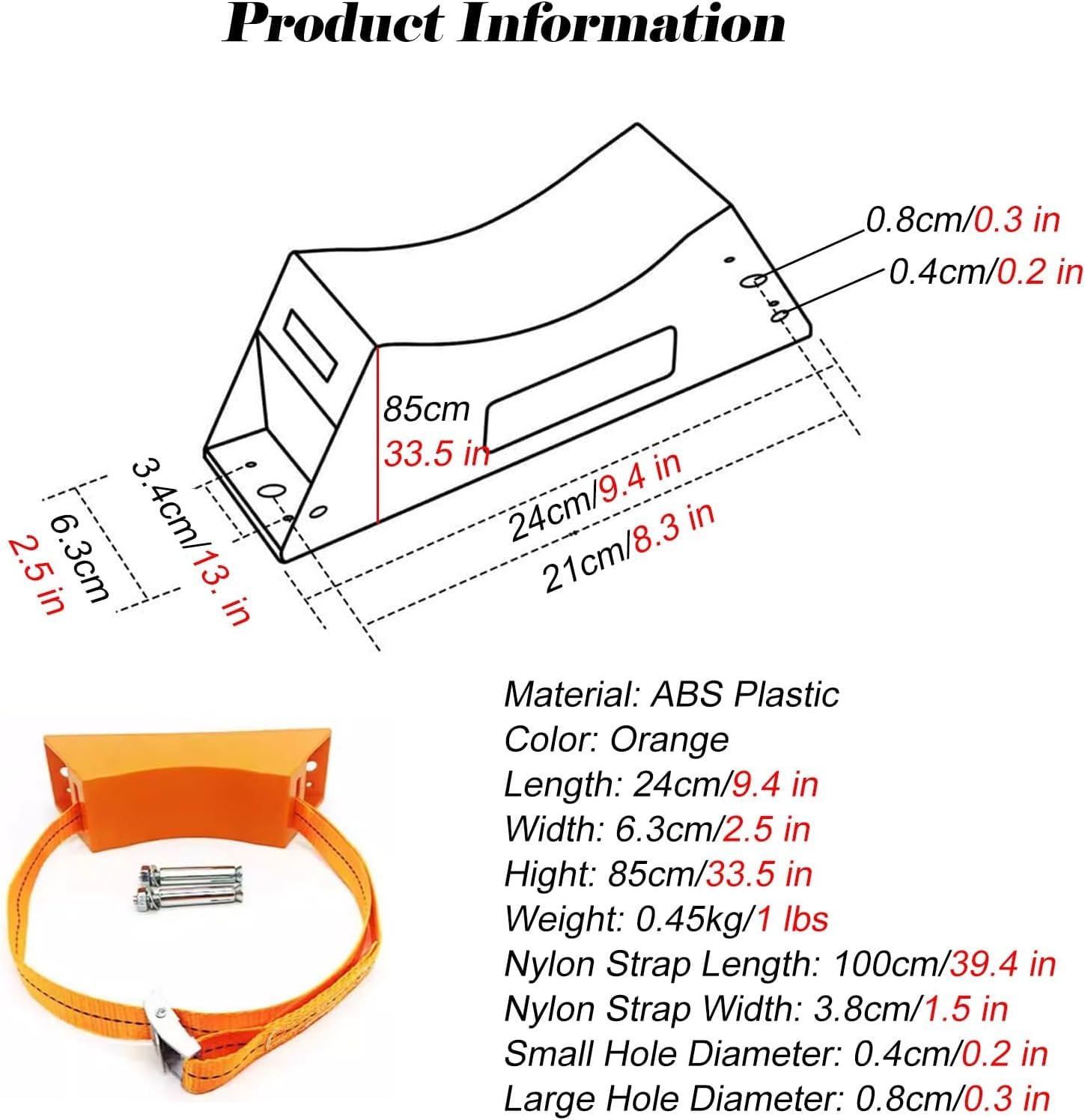 Product Information

0.8cm/0.3 in
0.4cm/0.2 in
85cm
33.5 in
24cm/9.4 in
21cm/8.3 in
3.4cm/13. in
6.3cm
2.5 in

Material: ABS Plastic
Color: Orange
Length: 24cm/9.4 in
Width: 6.3cm/2.5 in
Hight: 85cm/33.5 in
Weight: 0.45kg/1 lbs
Nylon Strap Length: 100cm/39.4 in
Nylon Strap Width: 3.8cm/1.5 in
Small Hole Diameter: 0.4cm/0.2 in
Large Hole Diameter: 0.8cm/0.3 in